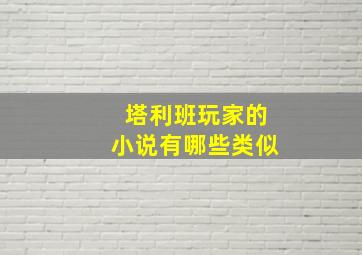 塔利班玩家的
小说有哪些类似